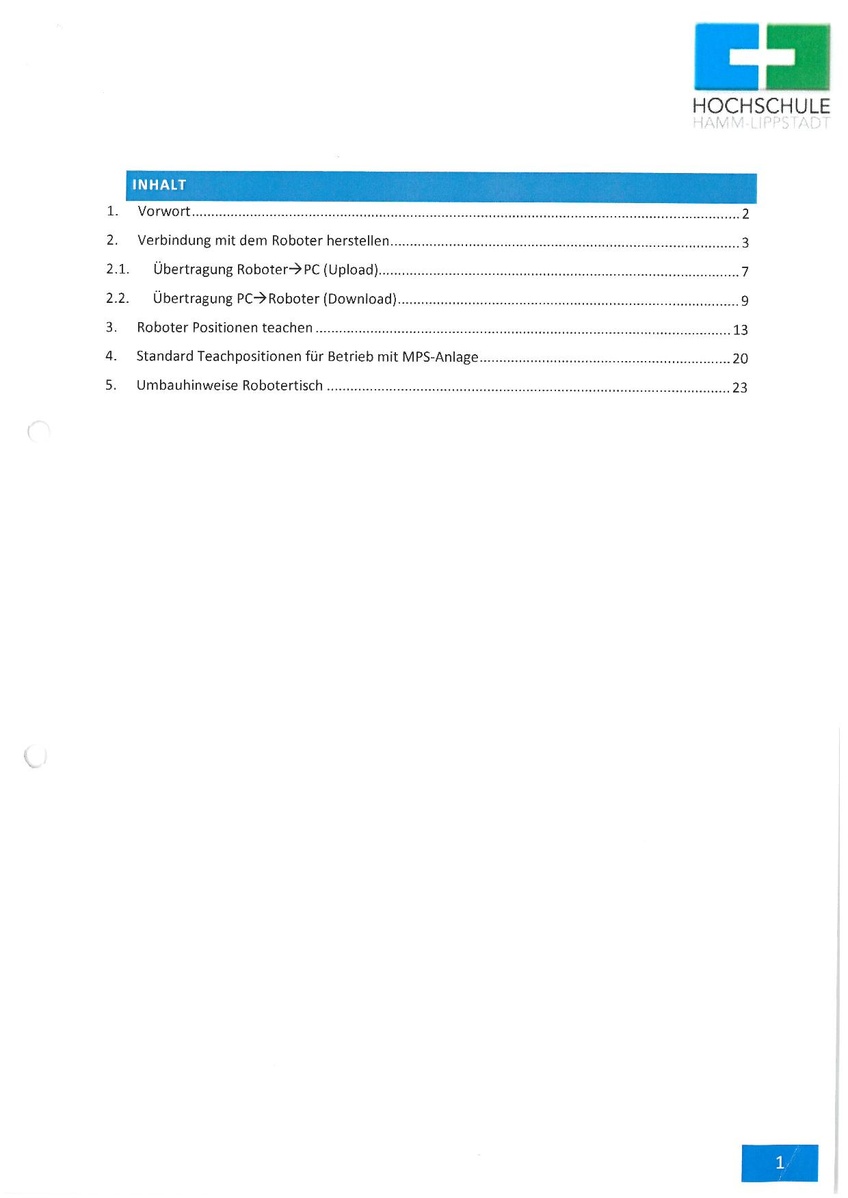 HOCHSCHULE
HAMM-LIPPSTADT

INHALT

1. Vorwort ........ 2
2. Verbindung mit dem Roboter herstellen ........ 3
2.1. Übertragung Roboter→PC (Upload) ........ 7
2.2. Übertragung PC→Roboter (Download) ........ 9
3. Roboter Positionen teachen ........ 13
4. Standard Teachpositionen für Betrieb mit MPS-Anlage ........ 20
5. Umbauhinweise Robotertisch ........ 23

1